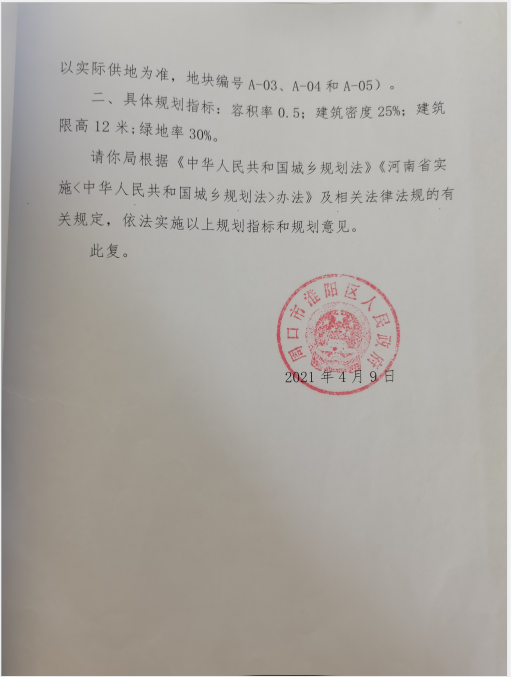 以实际供地为准，地块编号 A-03、A-04 和 A-05）。

二、具体规划指标：容积率 0.5；建筑密度 25%；建筑限高 12 米；绿地率 30%。

请你局根据《中华人民共和国城乡规划法》《河南省实施<中华人民共和国城乡规划法>办法》及相关法律法规的有关规定，依法实施以上规划指标和规划意见。

此复。

周口市淮阳区人民政府

2021 年 4 月 9 日